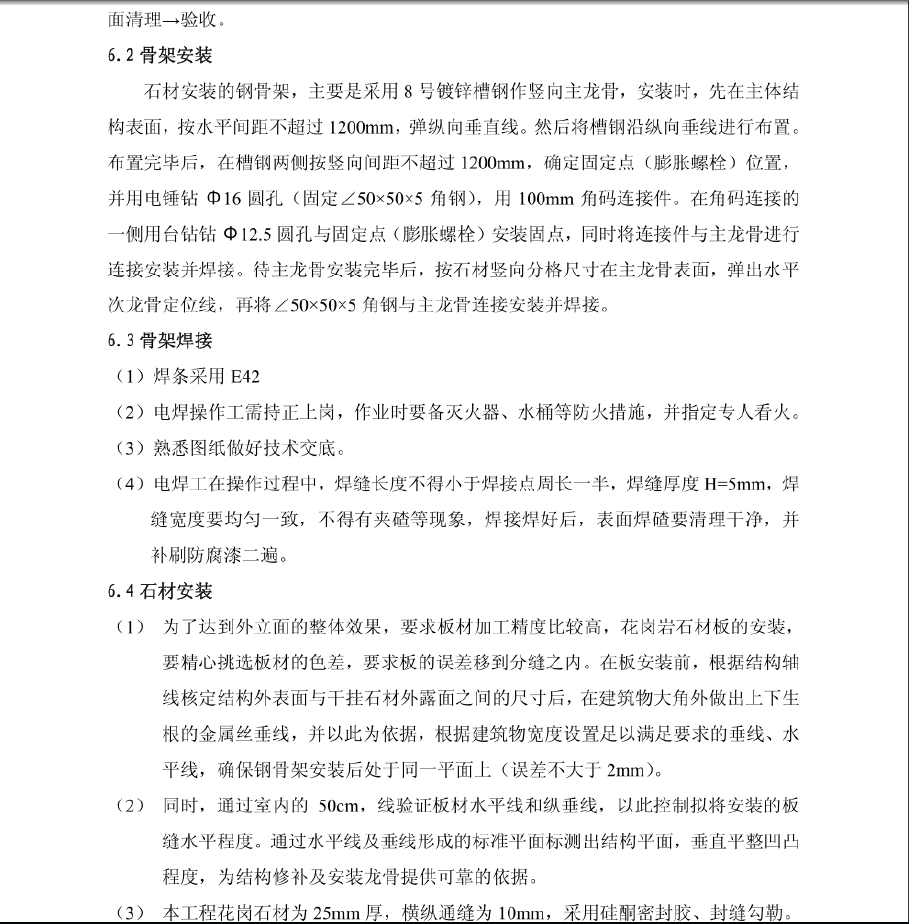 面清理→验收。

6.2 骨架安装

石材安装的钢骨架，主要是采用 8 号镀锌槽钢作竖向主龙骨，安装时，先在主体结构表面，按水平间距不超过 1200mm，弹纵向垂直线。然后将槽钢沿纵向垂线进行布置。布置完毕后，在槽钢两侧按竖向间距不超过 1200mm，确定固定点（膨胀螺栓）位置，并用电锤钻 Φ16 圆孔（固定∠50×50×5 角钢），用 100mm 角码连接件。在角码连接的一侧用台钻钻 Φ12.5 圆孔与固定点（膨胀螺栓）安装固点，同时将连接件与主龙骨进行连接安装并焊接。待主龙骨安装完毕后，按石材竖向分格尺寸在主龙骨表面，弹出水平次龙骨定位线，再将∠50×50×5 角钢与主龙骨连接安装并焊接。

6.3 骨架焊接

（1）焊条采用 E42

（2）电焊操作工需持正上岗，作业时要备灭火器、水桶等防火措施，并指定专人看火。

（3）熟悉图纸做好技术交底。

（4）电焊工在操作过程中，焊缝长度不得小于焊接点周长一半，焊缝厚度 H=5mm，焊缝宽度要均匀一致，不得有夹碴等现象，焊接焊好后，表面焊碴要清理干净，并补刷防腐漆二遍。

6.4 石材安装

（1） 为了达到外立面的整体效果，要求板材加工精度比较高，花岗岩石材板的安装，要精心挑选板材的色差，要求板的误差移到分缝之内。在板安装前，根据结构轴线核定结构外表面与干挂石材外露面之间的尺寸后，在建筑物大角外做出上下生根的金属丝垂线，并以此为依据，根据建筑物宽度设置足以满足要求的垂线、水平线，确保钢骨架安装后处于同一平面上（误差不大于 2mm）。

（2） 同时，通过室内的 50cm，线验证板材水平线和纵垂线，以此控制拟将安装的板缝水平程度。通过水平线及垂线形成的标准平面标测出结构平面，垂直平整凹凸程度，为结构修补及安装龙骨提供可靠的依据。

（3） 本工程花岗石材为 25mm 厚，横纵通缝为 10mm，采用硅酮密封胶、封缝勾勒。